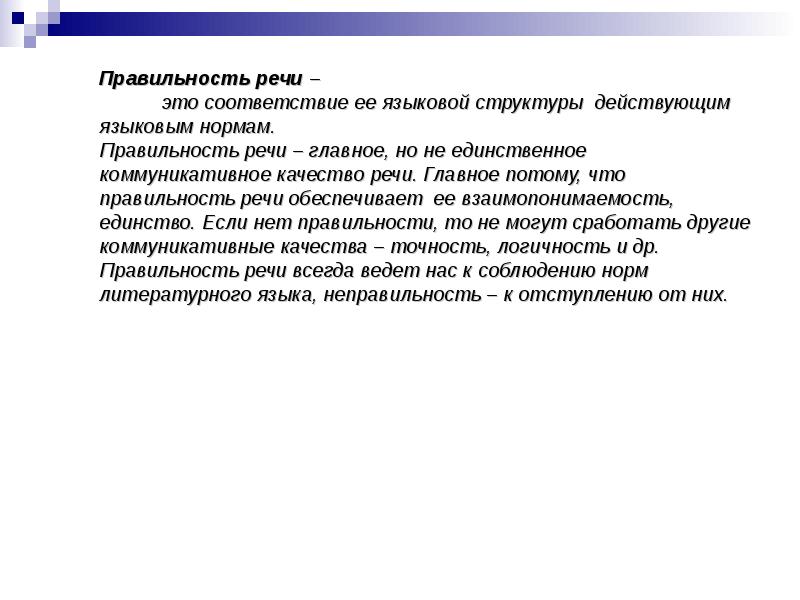 Правильность речи –
это соответствие ее языковой структуры действующим языковым нормам.
Правильность речи – главное, но не единственное коммуникативное качество речи. Главное потому, что правильность речи обеспечивает ее взаимопонимаемость, единство. Если нет правильности, то не могут сработать другие коммуникативные качества – точность, логичность и др. Правильность речи всегда ведет нас к соблюдению норм литературного языка, неправильность – к отступлению от них.